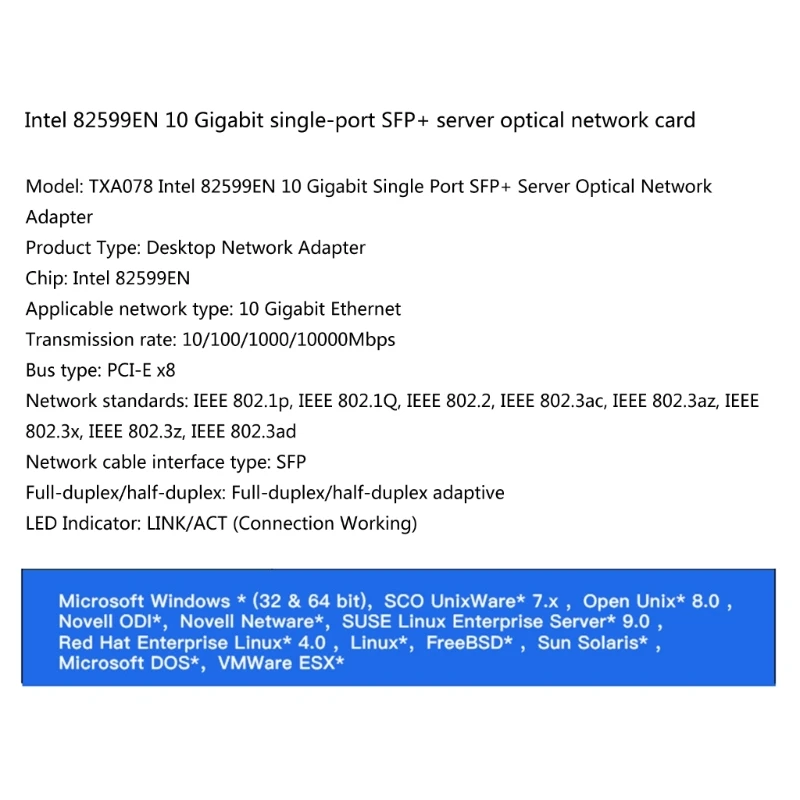 Intel 82599EN 10 Gigabit single-port SFP+ server optical network card

Model: TXA078 Intel 82599EN 10 Gigabit Single Port SFP+ Server Optical Network Adapter
Product Type: Desktop Network Adapter
Chip: Intel 82599EN
Applicable network type: 10 Gigabit Ethernet
Transmission rate: 10/100/1000/10000Mbps
Bus type: PCI-E x8
Network standards: IEEE 802.1p, IEEE 802.1Q, IEEE 802.2, IEEE 802.3ac, IEEE 802.3az, IEEE 802.3x, IEEE 802.3z, IEEE 802.3ad
Network cable interface type: SFP
Full-duplex/half-duplex: Full-duplex/half-duplex adaptive
LED Indicator: LINK/ACT (Connection Working)

Microsoft Windows * (32 & 64 bit), SCO UnixWare* 7.x , Open Unix* 8.0 , Novell ODI*, Novell Netware*, SUSE Linux Enterprise Server* 9.0 , Red Hat Enterprise Linux* 4.0 , Linux*, FreeBSD* , Sun Solaris* , Microsoft DOS*, VMWare ESX*